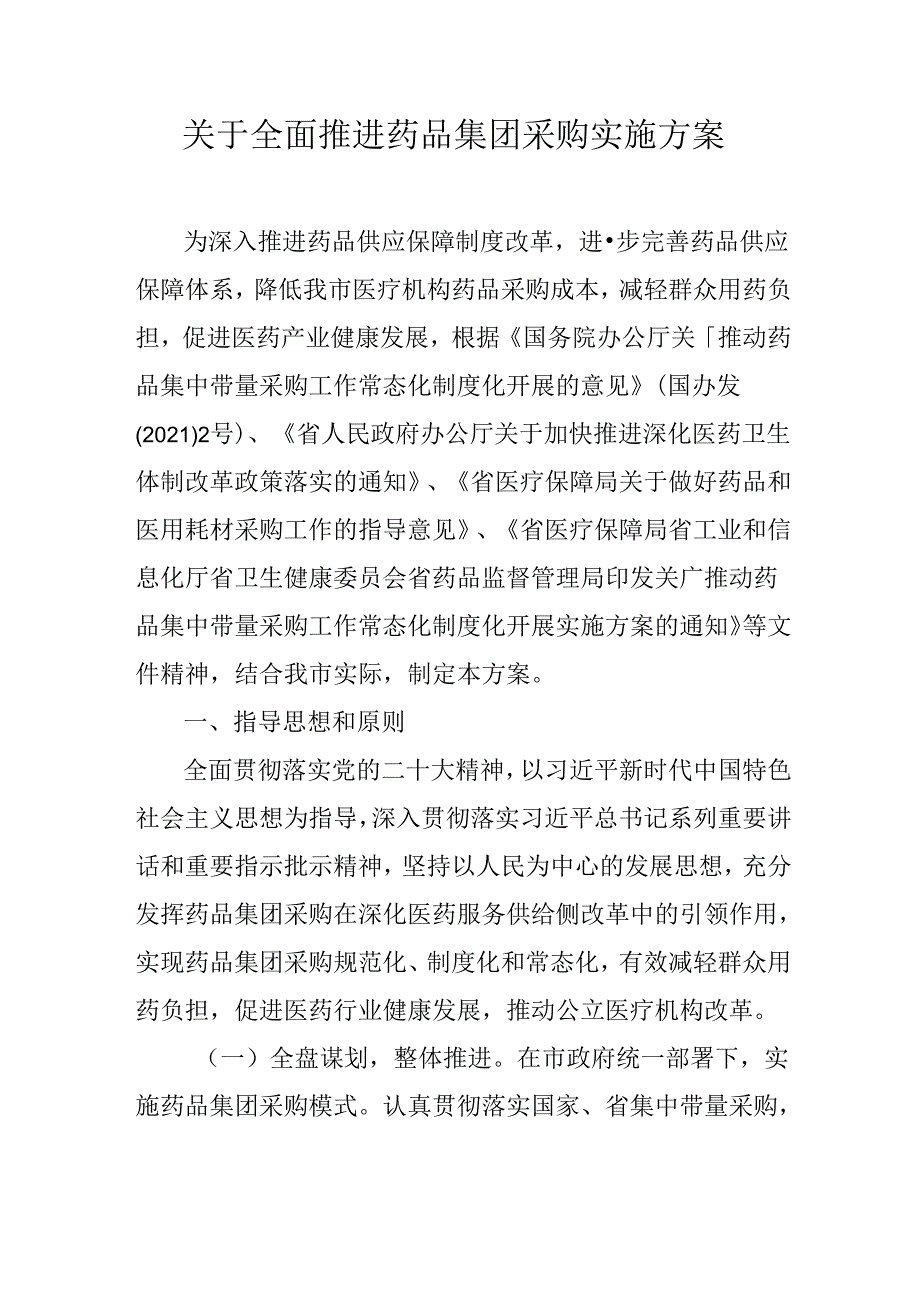 关于全面推进药品集团采购实施方案

为深入推进药品供应保障制度改革，进•步完善药品供应保障体系，降低我市医疗机构药品采购成本，减轻群众用药负担，促进医药产业健康发展，根据《国务院办公厅关「推动药品集中带量采购工作常态化制度化开展的意见》(国办发(2021)2号)、《省人民政府办公厅关于加快推进深化医药卫生体制改革政策落实的通知》、《省医疗保障局关于做好药品和医用耗材采购工作的指导意见》、《省医疗保障局省工业和信息化厅省卫生健康委员会省药品监督管理局印发关广推动药品集中带量采购工作常态化制度化开展实施方案的通知》等文件精神，结合我市实际，制定本方案。

一、指导思想和原则

全面贯彻落实党的二十大精神，以习近平新时代中国特色社会主义思想为指导，深入贯彻落实习近平总书记系列重要讲话和重要指示批示精神，坚持以人民为中心的发展思想，充分发挥药品集团采购在深化医药服务供给侧改革中的引领作用，实现药品集团采购规范化、制度化和常态化，有效减轻群众用药负担，促进医药行业健康发展，推动公立医疗机构改革。

（一）全盘谋划，整体推进。在市政府统一部署下，实施药品集团采购模式。认真贯彻落实国家、省集中带量采购，